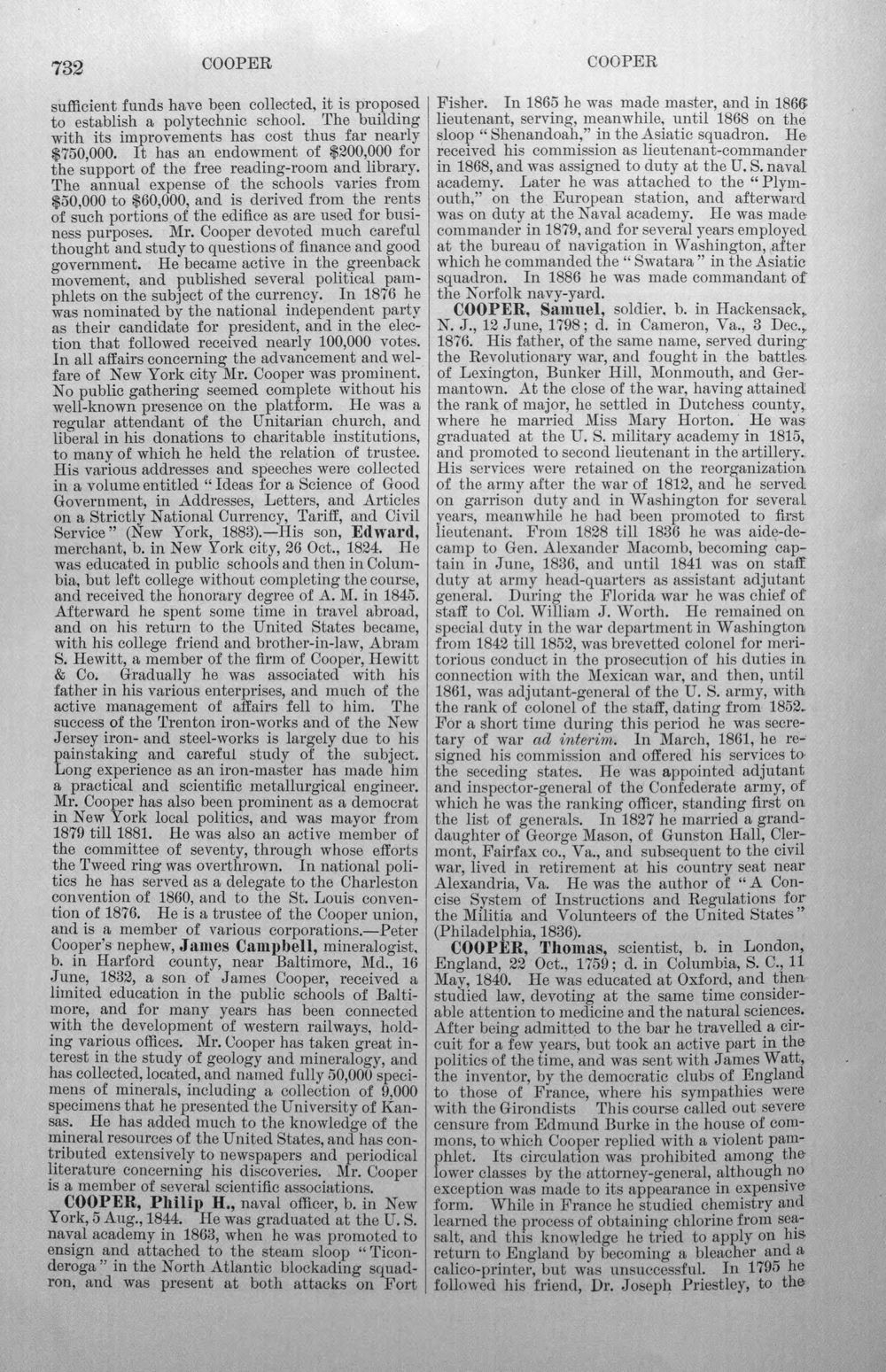 732 COOPER COOPER

sufficient funds have been collected, it is proposed to establish a polytechnic school. The building with its improvements has cost thus far nearly $750,000. It has an endowment of $200,000 for the support of the free reading-room and library. The annual expense of the schools varies from $50,000 to $60,000, and is derived from the rents of such portions of the edifice as are used for business purposes. Mr. Cooper devoted much careful thought and study to questions of finance and good government. He became active in the greenback movement, and published several political pamphlets on the subject of the currency. In 1876 he was nominated by the national independent party as their candidate for president, and in the election that followed received nearly 100,000 votes. In all affairs concerning the advancement and welfare of New York city Mr. Cooper was prominent. No public gathering seemed complete without his well-known presence on the platform. He was a regular attendant of the Unitarian church, and liberal in his donations to charitable institutions, to many of which he held the relation of trustee. His various addresses and speeches were collected in a volume entitled "Ideas for a Science of Good Government, in Addresses, Letters, and Articles on a Strictly National Currency, Tariff, and Civil Service" (New York, 1883).—His son, Edward, merchant, b. in New York city, 26 Oct., 1824. He was educated in public schools and then in Columbia, but left college without completing the course, and received the honorary degree of A. M. in 1845. Afterward he spent some time in travel abroad, and on his return to the United States became, with his college friend and brother-in-law, Abram S. Hewitt, a member of the firm of Cooper, Hewitt & Co. Gradually he was associated with his father in his various enterprises, and much of the active management of affairs fell to him. The success of the Trenton iron-works and of the New Jersey iron- and steel-works is largely due to his painstaking and careful study of the subject. Long experience as an iron-master has made him a practical and scientific metallurgical engineer. Mr. Cooper has also been prominent as a democrat in New York local politics, and was mayor from 1879 till 1881. He was also an active member of the committee of seventy, through whose efforts the Tweed ring was overthrown. In national politics he has served as a delegate to the Charleston convention of 1860, and to the St. Louis convention of 1876. He is a trustee of the Cooper union, and is a member of various corporations.—Peter Cooper's nephew, James Campbell, mineralogist, b. in Harford county, near Baltimore, Md., 16 June, 1832, a son of James Cooper, received a limited education in the public schools of Baltimore, and for many years has been connected with the development of western railways, holding various offices. Mr. Cooper has taken great interest in the study of geology and mineralogy, and has collected, located, and named fully 50,000 specimens of minerals, including a collection of 9,000 specimens that he presented the University of Kansas. He has added much to the knowledge of the mineral resources of the United States, and has contributed extensively to newspapers and periodical literature concerning his discoveries. Mr. Cooper is a member of several scientific associations.

COOPER, Philip H., naval officer, b. in New York, 5 Aug., 1844. He was graduated at the U. S. naval academy in 1863, when he was promoted to ensign and attached to the steam sloop "Ticonderoga" in the North Atlantic blockading squadron, and was present at both attacks on Fort Fisher. In 1865 he was made master, and in 1866 lieutenant, serving, meanwhile, until 1868 on the sloop "Shenandoah," in the Asiatic squadron. He received his commission as lieutenant-commander in 1868, and was assigned to duty at the U. S. naval academy. Later he was attached to the "Plymouth," on the European station, and afterward was on duty at the Naval academy. He was made commander in 1879, and for several years employed at the bureau of navigation in Washington, after which he commanded the "Swatara" in the Asiatic squadron. In 1886 he was made commandant of the Norfolk navy-yard.

COOPER, Samuel, soldier, b. in Hackensack, N. J., 12 June, 1798; d. in Cameron, Va., 3 Dec., 1876. His father, of the same name, served during the Revolutionary war, and fought in the battles of Lexington, Bunker Hill, Monmouth, and Germantown. At the close of the war, having attained the rank of major, he settled in Dutchess county, where he married Miss Mary Horton. He was graduated at the U. S. military academy in 1815, and promoted to second lieutenant in the artillery. His services were retained on the reorganization of the army after the war of 1812, and he served on garrison duty and in Washington for several years, meanwhile he had been promoted to first lieutenant. From 1828 till 1836 he was aide-de-camp to Gen. Alexander Macomb, becoming captain in June, 1836, and until 1841 was on staff duty at army head-quarters as assistant adjutant general. During the Florida war he was chief of staff to Col. William J. Worth. He remained on special duty in the war department in Washington from 1842 till 1852, was brevetted colonel for meritorious conduct in the prosecution of his duties in connection with the Mexican war, and then, until 1861, was adjutant-general of the U. S. army, with the rank of colonel of the staff, dating from 1852. For a short time during this period he was secretary of war ad interim. In March, 1861, he resigned his commission and offered his services to the seceding states. He was appointed adjutant and inspector-general of the Confederate army, of which he was the ranking officer, standing first on the list of generals. In 1827 he married a granddaughter of George Mason, of Gunston Hall, Clermont, Fairfax co., Va., and subsequent to the civil war, lived in retirement at his country seat near Alexandria, Va. He was the author of "A Concise System of Instructions and Regulations for the Militia and Volunteers of the United States" (Philadelphia, 1836).

COOPER, Thomas, scientist, b. in London, England, 22 Oct., 1759; d. in Columbia, S. C., 11 May, 1840. He was educated at Oxford, and then studied law, devoting at the same time considerable attention to medicine and the natural sciences. After being admitted to the bar he travelled a circuit for a few years, but took an active part in the politics of the time, and was sent with James Watt, the inventor, by the democratic clubs of England to those of France, where his sympathies were with the Girondists This course called out severe censure from Edmund Burke in the house of commons, to which Cooper replied with a violent pamphlet. Its circulation was prohibited among the lower classes by the attorney-general, although no exception was made to its appearance in expensive form. While in France he studied chemistry and learned the process of obtaining chlorine from sea-salt, and this knowledge he tried to apply on his return to England by becoming a bleacher and a calico-printer, but was unsuccessful. In 1795 he followed his friend, Dr. Joseph Priestley, to the